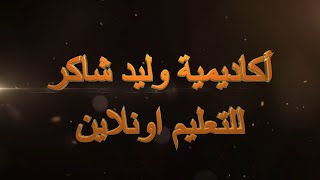 أكاديمية وليد شاكر
للتعليم اونلاين